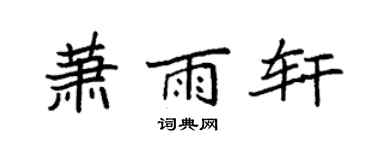 萧雨轩

词典网